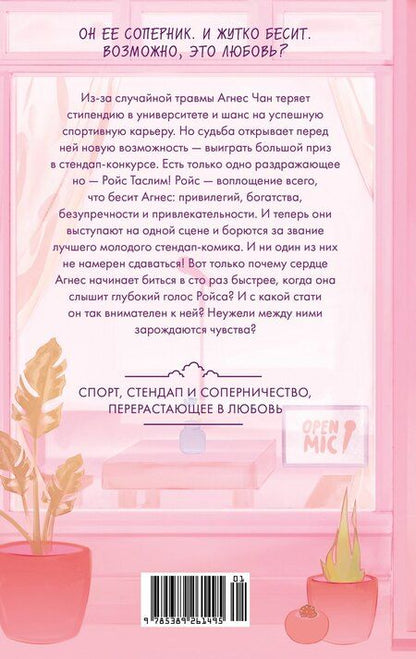 ОН ЕЕ СОПЕРНИК. И ЖУТКО БЕСИТ.
ВОЗМОЖНО, ЭТО ЛЮБОВЬ?

Из-за случайной травмы Агнес Чан теряет стипендию в университете и шанс на успешную спортивную карьеру. Но судьба открывает перед ней новую возможность — выиграть большой приз в стендап-конкурсе. Есть только одно раздражающее но — Ройс Таслим! Ройс — воплощение всего, что бесит Агнес: привилегий, богатства, безупречности и привлекательности. И теперь они выступают на одной сцене и борются за звание лучшего молодого стендап-комика. И ни один из них не намерен сдаваться! Вот только почему сердце Агнес начинает биться в сто раз быстрее, когда она слышит глубокий голос Ройса? И с какой стати он так внимателен к ней? Неужели между ними зарождаются чувства?

СПОРТ, СТЕНДАП И СОПЕРНИЧЕСТВО,
ПЕРЕРАСТАЮЩЕЕ В ЛЮБОВЬ

OPEN MIC

01
9 785389 261495